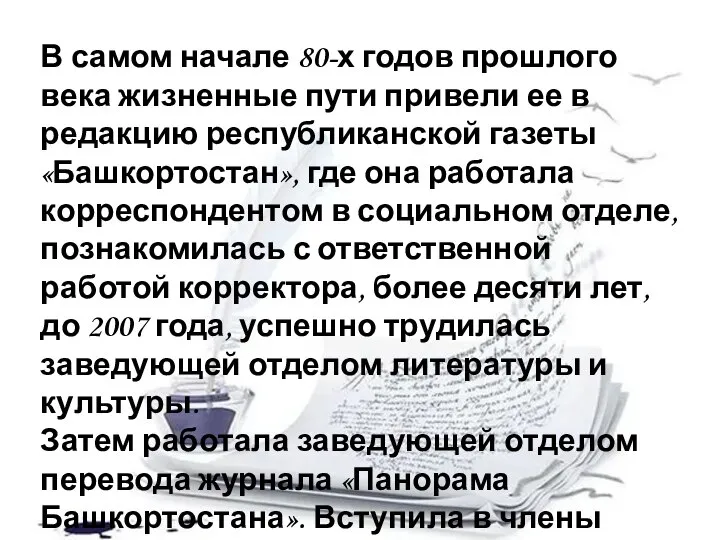 В самом начале 80-х годов прошлого века жизненные пути привели ее в редакцию республиканской газеты «Башкортостан», где она работала корреспондентом в социальном отделе, познакомилась с ответственной работой корректора, более десяти лет, до 2007 года, успешно трудилась заведующей отделом литературы и культуры.
Затем работала заведующей отделом перевода журнала «Панорама Башкортостана». Вступила в члены